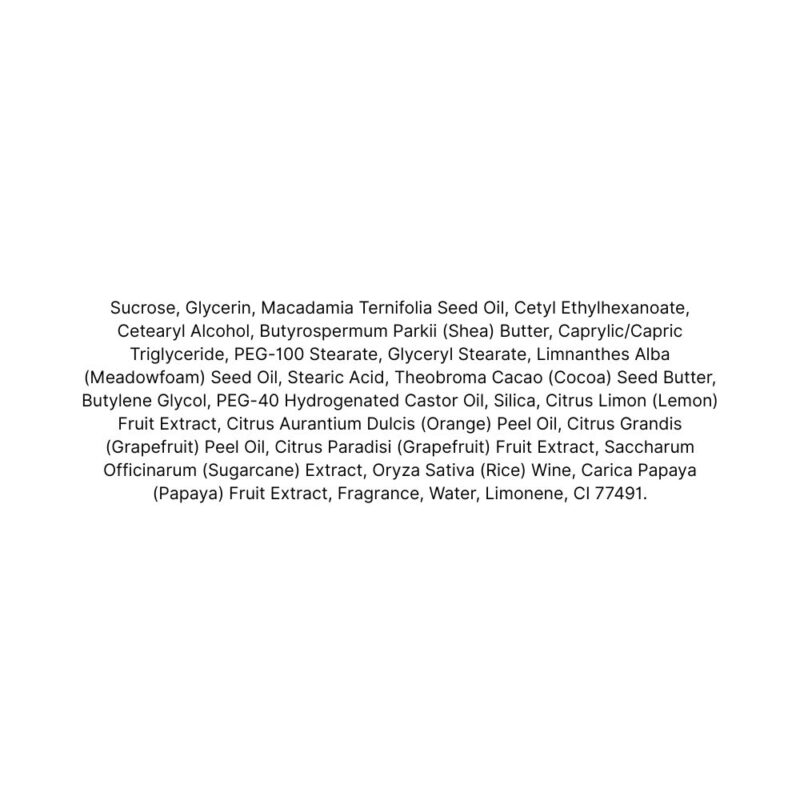 Sucrose, Glycerin, Macadamia Ternifolia Seed Oil, Cetyl Ethylhexanoate, Cetearyl Alcohol, Butyrospermum Parkii (Shea) Butter, Caprylic/Capric Triglyceride, PEG-100 Stearate, Glyceryl Stearate, Limnanthes Alba (Meadowfoam) Seed Oil, Stearic Acid, Theobroma Cacao (Cocoa) Seed Butter, Butylene Glycol, PEG-40 Hydrogenated Castor Oil, Silica, Citrus Limon (Lemon) Fruit Extract, Citrus Aurantium Dulcis (Orange) Peel Oil, Citrus Grandis (Grapefruit) Peel Oil, Citrus Paradisi (Grapefruit) Fruit Extract, Saccharum Officinarum (Sugarcane) Extract, Oryza Sativa (Rice) Wine, Carica Papaya (Papaya) Fruit Extract, Fragrance, Water, Limonene, CI 77491.